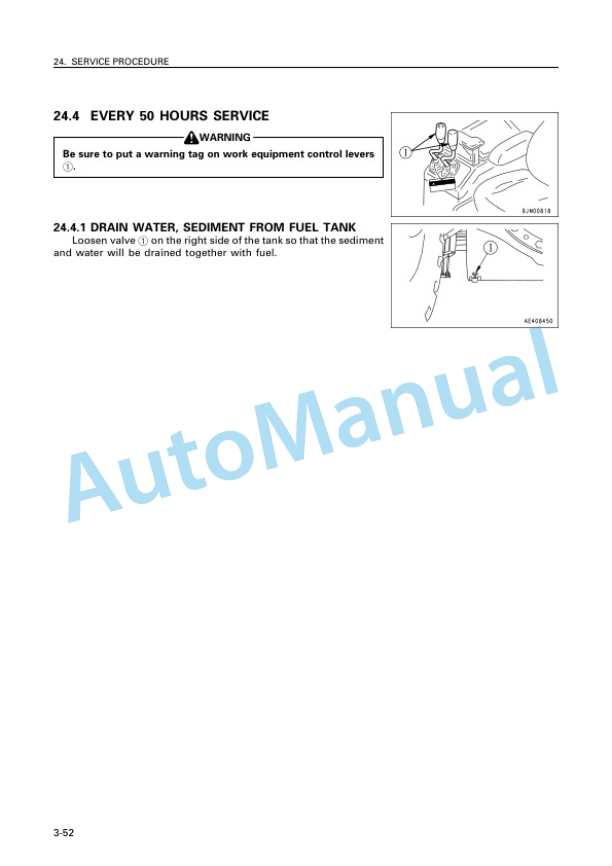 24. SERVICE PROCEDURE

24.4 EVERY 50 HOURS SERVICE

WARNING

Be sure to put a warning tag on work equipment control levers ①.

①

SJN00818

24.4.1 DRAIN WATER, SEDIMENT FROM FUEL TANK

Loosen valve ① on the right side of the tank so that the sediment and water will be drained together with fuel.

①

AE408450

AutoManual

3-52